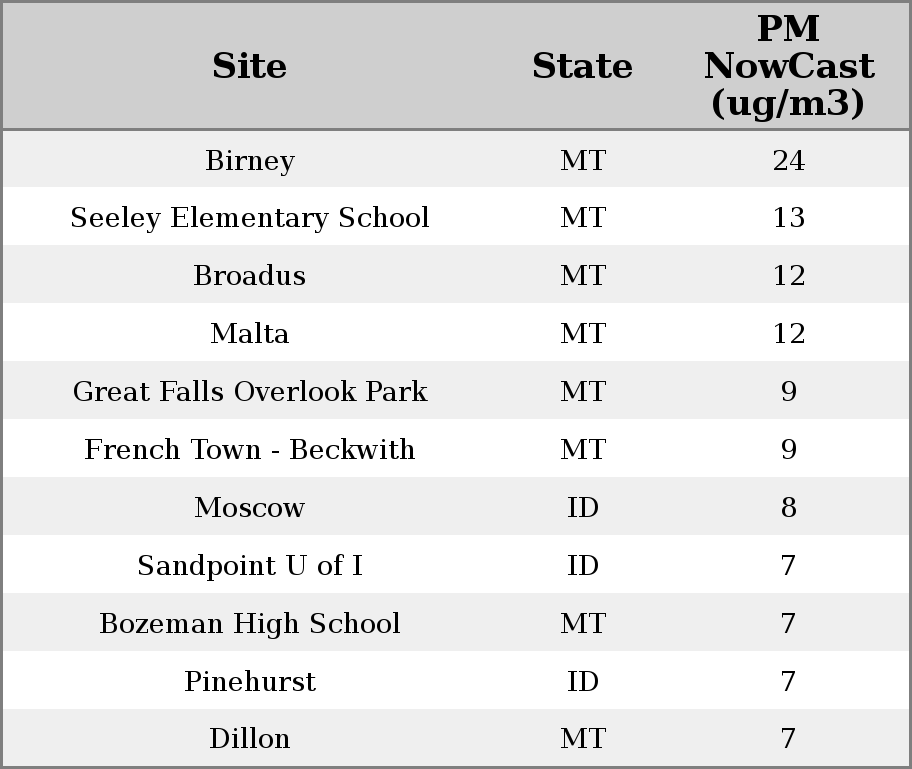 | Site | State | PM NowCast (ug/m3) |
|---|---|---|
| Birney | MT | 24 |
| Seeley Elementary School | MT | 13 |
| Broadus | MT | 12 |
| Malta | MT | 12 |
| Great Falls Overlook Park | MT | 9 |
| French Town - Beckwith | MT | 9 |
| Moscow | ID | 8 |
| Sandpoint U of I | ID | 7 |
| Bozeman High School | MT | 7 |
| Pinehurst | ID | 7 |
| Dillon | MT | 7 |